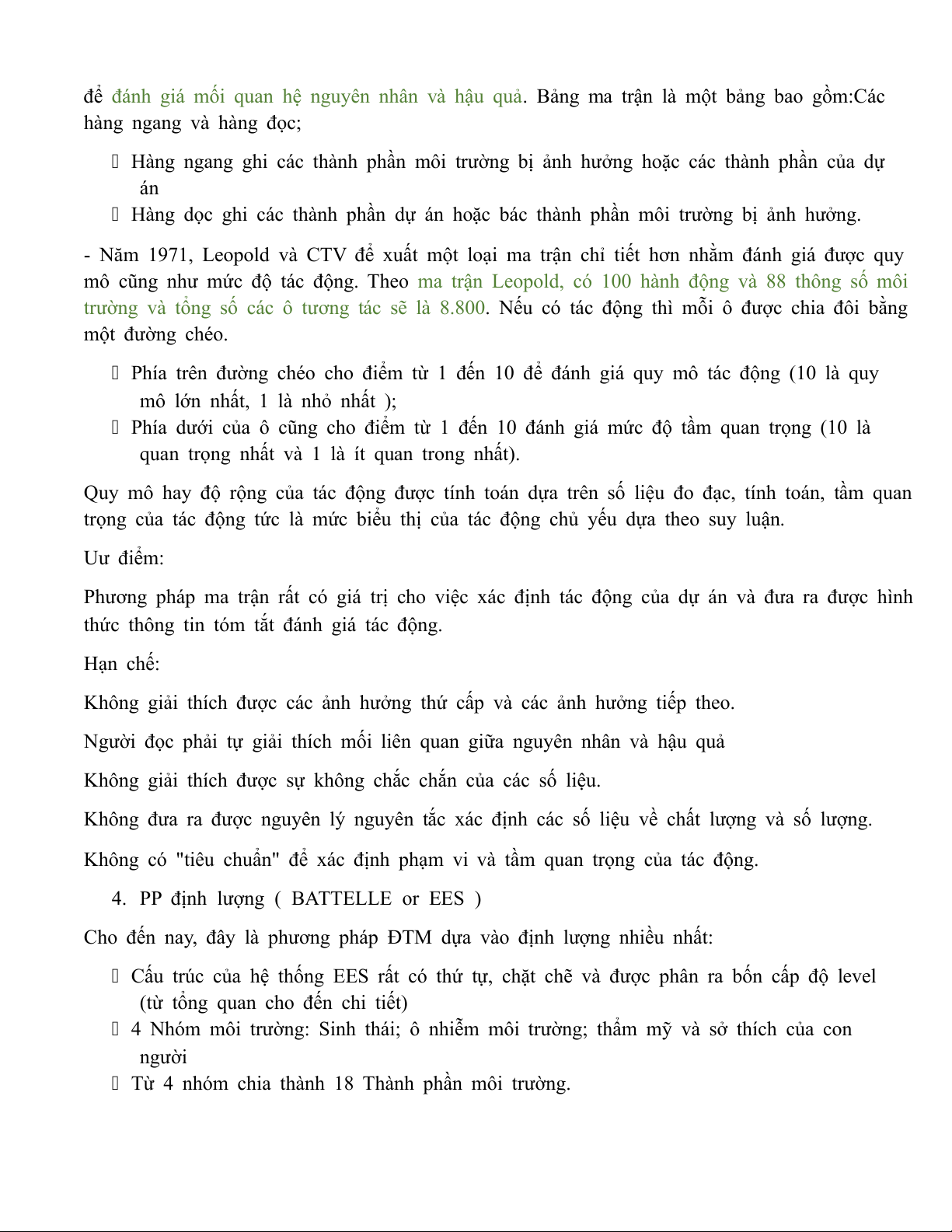 để đánh giá mối quan hệ nguyên nhân và hậu quả. Bảng ma trận là một bảng bao gồm:Các hàng ngang và hàng đọc;

 Hàng ngang ghi các thành phần môi trường bị ảnh hưởng hoặc các thành phần của dự án
 Hàng dọc ghi các thành phần dự án hoặc bác thành phần môi trường bị ảnh hưởng.

- Năm 1971, Leopold và CTV để xuất một loại ma trận chỉ tiết hơn nhằm đánh giá được quy mô cũng như mức độ tác động. Theo ma trận Leopold, có 100 hành động và 88 thông số môi trường và tổng số các ô tương tác sẽ là 8.800. Nếu có tác động thì mỗi ô được chia đôi bằng một đường chéo.

 Phía trên đường chéo cho điểm từ 1 đến 10 để đánh giá quy mô tác động (10 là quy mô lớn nhất, 1 là nhỏ nhất );
 Phía dưới của ô cũng cho điểm từ 1 đến 10 đánh giá mức độ tầm quan trọng (10 là quan trọng nhất và 1 là ít quan trong nhất).

Quy mô hay độ rộng của tác động được tính toán dựa trên số liệu đo đạc, tính toán, tầm quan trọng của tác động tức là mức biểu thị của tác động chủ yếu dựa theo suy luận.

Ưu điểm:

Phương pháp ma trận rất có giá trị cho việc xác định tác động của dự án và đưa ra được hình thức thông tin tóm tắt đánh giá tác động.

Hạn chế:

Không giải thích được các ảnh hưởng thứ cấp và các ảnh hưởng tiếp theo.

Người đọc phải tự giải thích mối liên quan giữa nguyên nhân và hậu quả

Không giải thích được sự không chắc chắn của các số liệu.

Không đưa ra được nguyên lý nguyên tắc xác định các số liệu về chất lượng và số lượng.

Không có "tiêu chuẩn" để xác định phạm vi và tầm quan trọng của tác động.

4. PP định lượng ( BATTELLE or EES )

Cho đến nay, đây là phương pháp ĐTM dựa vào định lượng nhiều nhất:

 Cấu trúc của hệ thống EES rất có thứ tự, chặt chẽ và được phân ra bốn cấp độ level (từ tổng quan cho đến chi tiết)
 4 Nhóm môi trường: Sinh thái; ô nhiễm môi trường; thẩm mỹ và sở thích của con người
 Từ 4 nhóm chia thành 18 Thành phần môi trường.